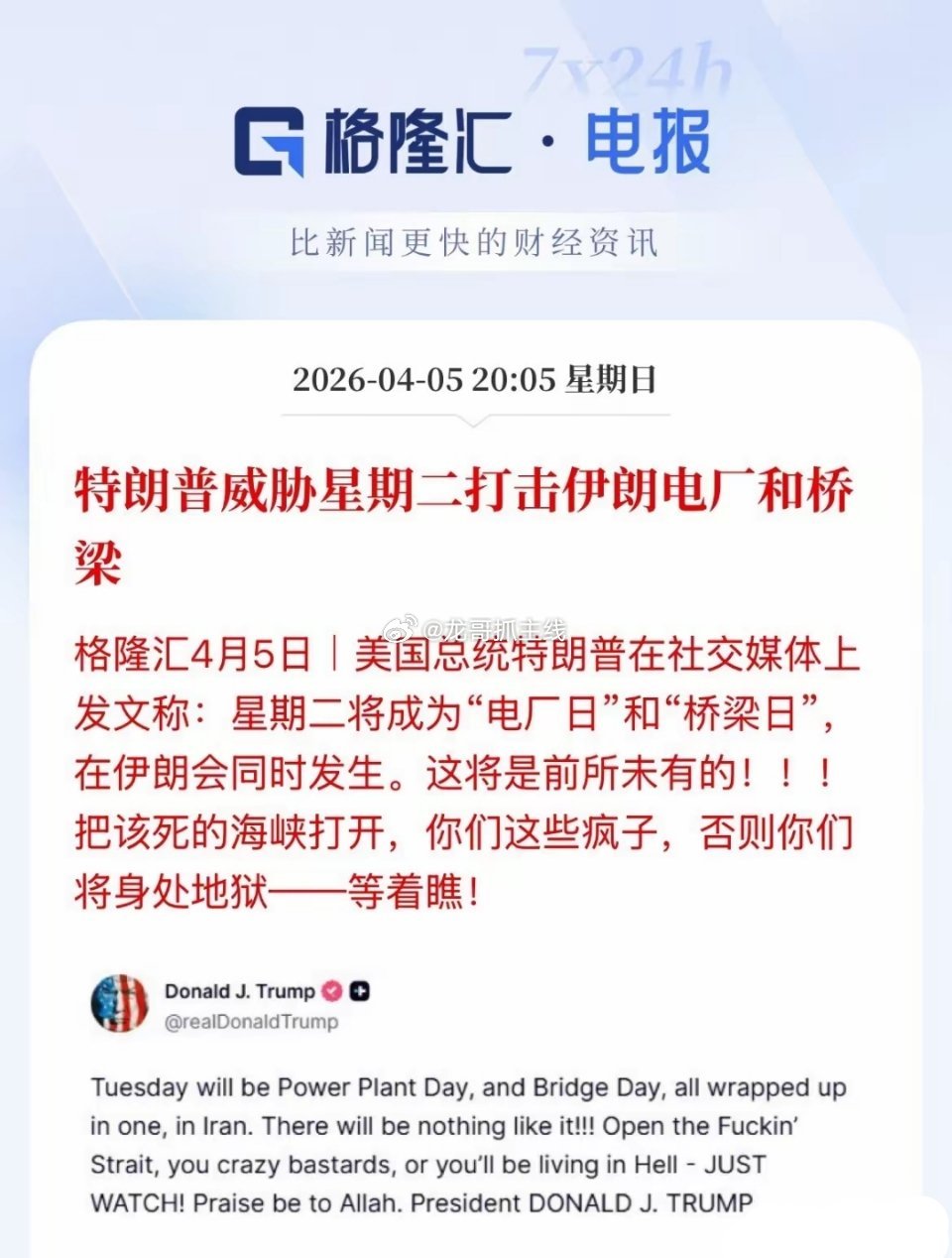 7x24h

格隆汇 · 电报

比新闻更快的财经资讯

2026-04-05 20:05 星期日

特朗普威胁星期二打击伊朗电厂和桥梁

@龙哥抓主线

格隆汇4月5日｜美国总统特朗普在社交媒体上发文称：星期二将成为“电厂日”和“桥梁日”，在伊朗会同时发生。这将是前所未有的！！！把该死的海峡打开，你们这些疯子，否则你们将身处地狱——等着瞧！

Donald J. Trump
@realDonaldTrump

Tuesday will be Power Plant Day, and Bridge Day, all wrapped up in one, in Iran. There will be nothing like it!!! Open the Fuckin' Strait, you crazy bastards, or you'll be living in Hell - JUST WATCH! Praise be to Allah. President DONALD J. TRUMP